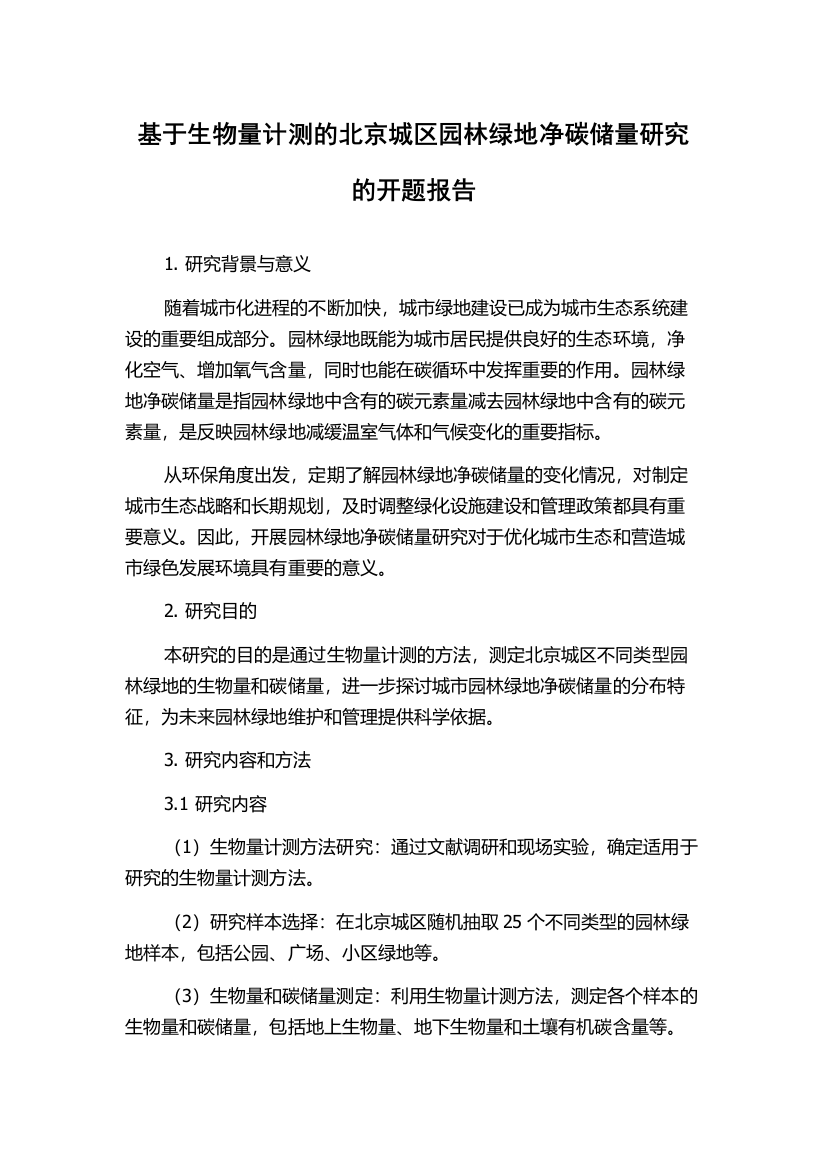 基于生物量计测的北京城区园林绿地净碳储量研究的开题报告

1. 研究背景与意义

随着城市化进程的不断加快，城市绿地建设已成为城市生态系统建设的重要组成部分。园林绿地既能为城市居民提供良好的生态环境，净化空气、增加氧气含量，同时也能在碳循环中发挥重要的作用。园林绿地净碳储量是指园林绿地中含有的碳元素量减去园林绿地中含有的碳元素量，是反映园林绿地减缓温室气体和气候变化的重要指标。

从环保角度出发，定期了解园林绿地净碳储量的变化情况，对制定城市生态战略和长期规划，及时调整绿化设施建设和管理政策都具有重要意义。因此，开展园林绿地净碳储量研究对于优化城市生态和营造城市绿色发展环境具有重要的意义。

2. 研究目的

本研究的目的是通过生物量计测的方法，测定北京城区不同类型园林绿地的生物量和碳储量，进一步探讨城市园林绿地净碳储量的分布特征，为未来园林绿地维护和管理提供科学依据。

3. 研究内容和方法

3.1 研究内容

（1）生物量计测方法研究：通过文献调研和现场实验，确定适用于研究的生物量计测方法。

（2）研究样本选择：在北京城区随机抽取 25 个不同类型的园林绿地样本，包括公园、广场、小区绿地等。

（3）生物量和碳储量测定：利用生物量计测方法，测定各个样本的生物量和碳储量，包括地上生物量、地下生物量和土壤有机碳含量等。